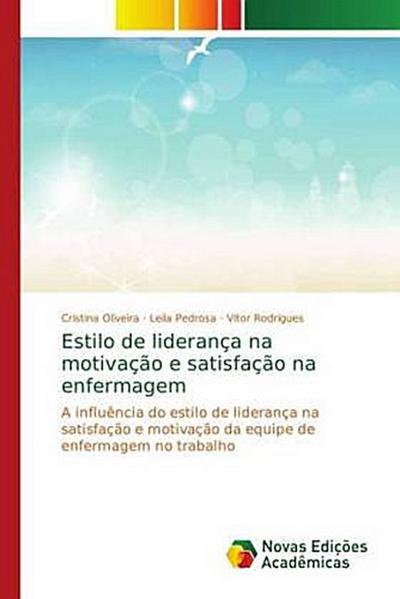 Cristina Oliveira · Leila Pedrosa · Vítor Rodrigues

Estilo de liderança na motivação e satisfação na enfermagem

A influência do estilo de liderança na satisfação e motivação da equipe de enfermagem no trabalho

Novas Edições Acadêmicas